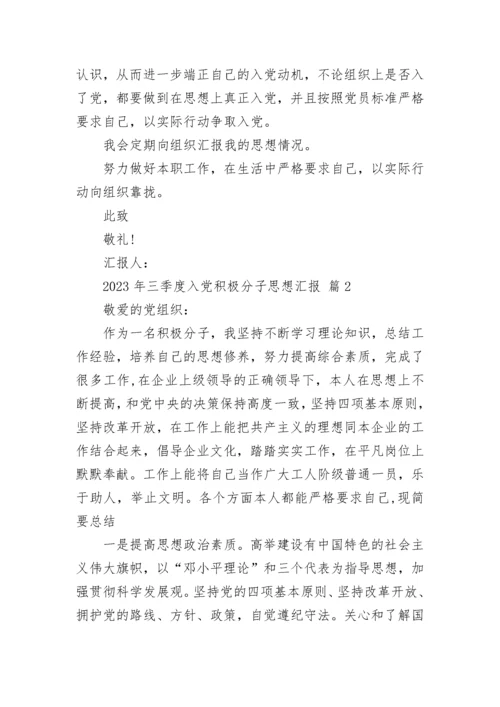 认识，从而进一步端正自己的入党动机，不论组织上是否入了党，都要做到在思想上真正入党，并且按照党员标准严格要求自己，以实际行动争取入党。

我会定期向组织汇报我的思想情况。

努力做好本职工作，在生活中严格要求自己，以实际行动向组织靠拢。

此致

敬礼！

汇报人：

2023 年三季度入党积极分子思想汇报 篇 2

敬爱的党组织：

作为一名积极分子，我坚持不断学习理论知识，总结工作经验，培养自己的思想修养，努力提高综合素质，完成了很多工作，在企业上级领导的正确领导下，本人在思想上不断提高，和党中央的决策保持高度一致，坚持四项基本原则，坚持改革开放，在工作上能把共产主义的理想同本企业的工作结合起来，倡导企业文化，踏踏实实工作，在平凡岗位上默默奉献。工作上能将自己当作广大工人阶级普通一员，乐于助人，举止文明。各个方面本人都能严格要求自己，现简要总结

一是提高思想政治素质。高举建设有中国特色的社会主义伟大旗帜，以“邓小平理论”和三个代表为指导思想，加强贯彻科学发展观。坚持党的四项基本原则、坚持改革开放、拥护党的路线、方针、政策，自觉遵纪守法。关心和了解国